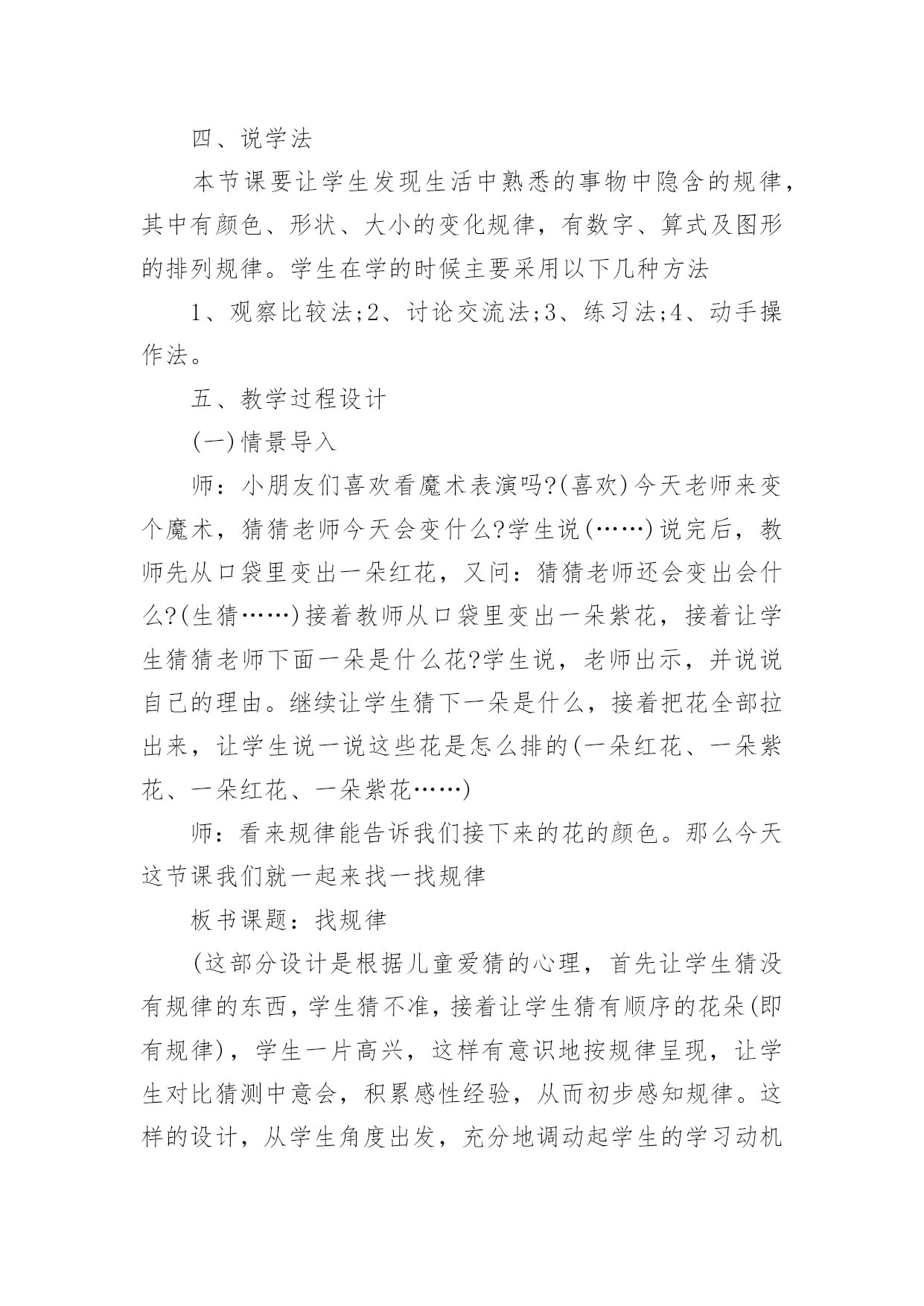 四、说学法

本节课要让学生发现生活中熟悉的事物中隐含的规律，其中有颜色、形状、大小的变化规律，有数字、算式及图形的排列规律。学生在学的时候主要采用以下几种方法

1、观察比较法;2、讨论交流法;3、练习法;4、动手操作法。

五、教学过程设计

(一)情景导入

师：小朋友们喜欢看魔术表演吗?(喜欢)今天老师来变个魔术，猜猜老师今天会变什么?学生说(……)说完后，教师先从口袋里变出一朵红花，又问：猜猜老师还会变出会什么?(生猜……)接着教师从口袋里变出一朵紫花，接着让学生猜猜老师下面一朵是什么花?学生说，老师出示，并说说自己的理由。继续让学生猜下一朵是什么，接着把花全部拉出来，让学生说一说这些花是怎么排的(一朵红花、一朵紫花、一朵红花、一朵紫花……)

师：看来规律能告诉我们接下来的花的颜色。那么今天这节课我们就一起来找一找规律

板书课题：找规律

(这部分设计是根据儿童爱猜的心理，首先让学生猜没有规律的东西，学生猜不准，接着让学生猜有顺序的花朵(即有规律)，学生一片高兴，这样有意识地按规律呈现，让学生对比猜测中意会，积累感性经验，从而初步感知规律。这样的设计，从学生角度出发，充分地调动起学生的学习动机